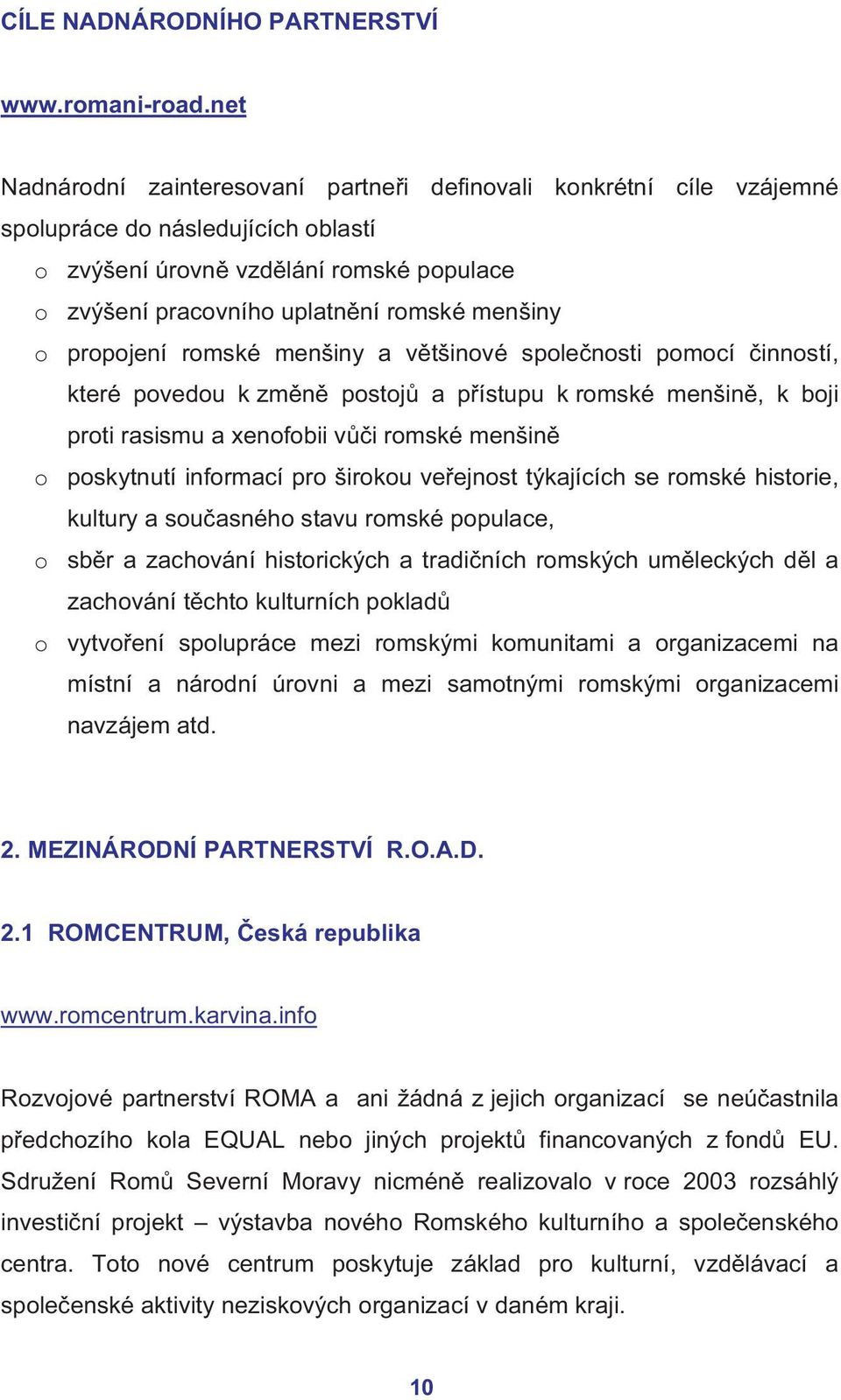 CÍLE NADNÁRODNÍHO PARTNERSTVÍ

www.romani-road.net

Nadnárodní zainteresovaní partneři definovali konkrétní cíle vzájemné spolupráce do následujících oblastí

o zvýšení úrovně vzdělání romské populace
o zvýšení pracovního uplatnění romské menšiny
o propojení romské menšiny a většinové společnosti pomocí činností, které povedou k změně postojů a přístupu k romské menšině, k boji proti rasismu a xenofobii vůči romské menšině
o poskytnutí informací pro širokou veřejnost týkajících se romské historie, kultury a současného stavu romské populace,
o sběr a zachování historických a tradičních romských uměleckých děl a zachování těchto kulturních pokladů
o vytvoření spolupráce mezi romskými komunitami a organizacemi na místní a národní úrovni a mezi samotnými romskými organizacemi navzájem atd.

2. MEZINÁRODNÍ PARTNERSTVÍ R.O.A.D.

2.1 ROMCENTRUM, Česká republika

www.romcentrum.karvina.info

Rozvojové partnerství ROMA a ani žádná z jejich organizací se neúčastnila předchozího kola EQUAL nebo jiných projektů financovaných z fondů EU. Sdružení Romů Severní Moravy nicméně realizovalo v roce 2003 rozsáhlý investiční projekt – výstavba nového Romského kulturního a společenského centra. Toto nové centrum poskytuje základ pro kulturní, vzdělávací a společenské aktivity neziskových organizací v daném kraji.

10